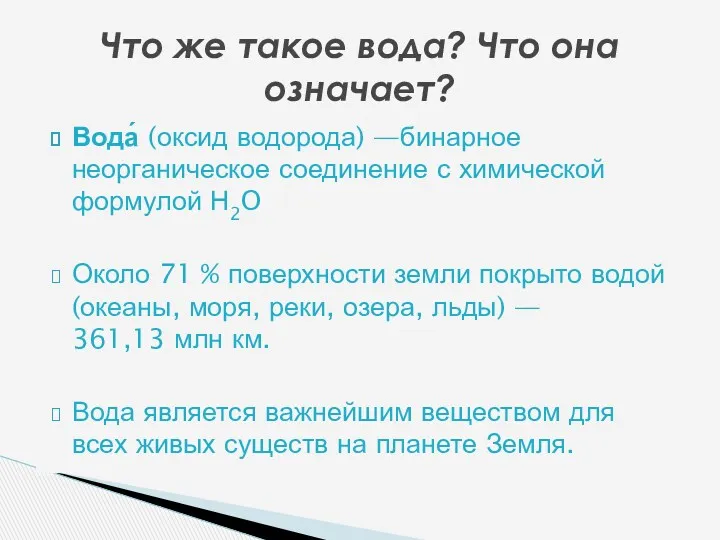 Что же такое вода? Что она означает?

Вода́ (оксид водорода) —бинарное неорганическое соединение с химической формулой $H_2O$

Около 71 % поверхности земли покрыто водой (океаны, моря, реки, озера, льды) — 361,13 млн км.

Вода является важнейшим веществом для всех живых существ на планете Земля.